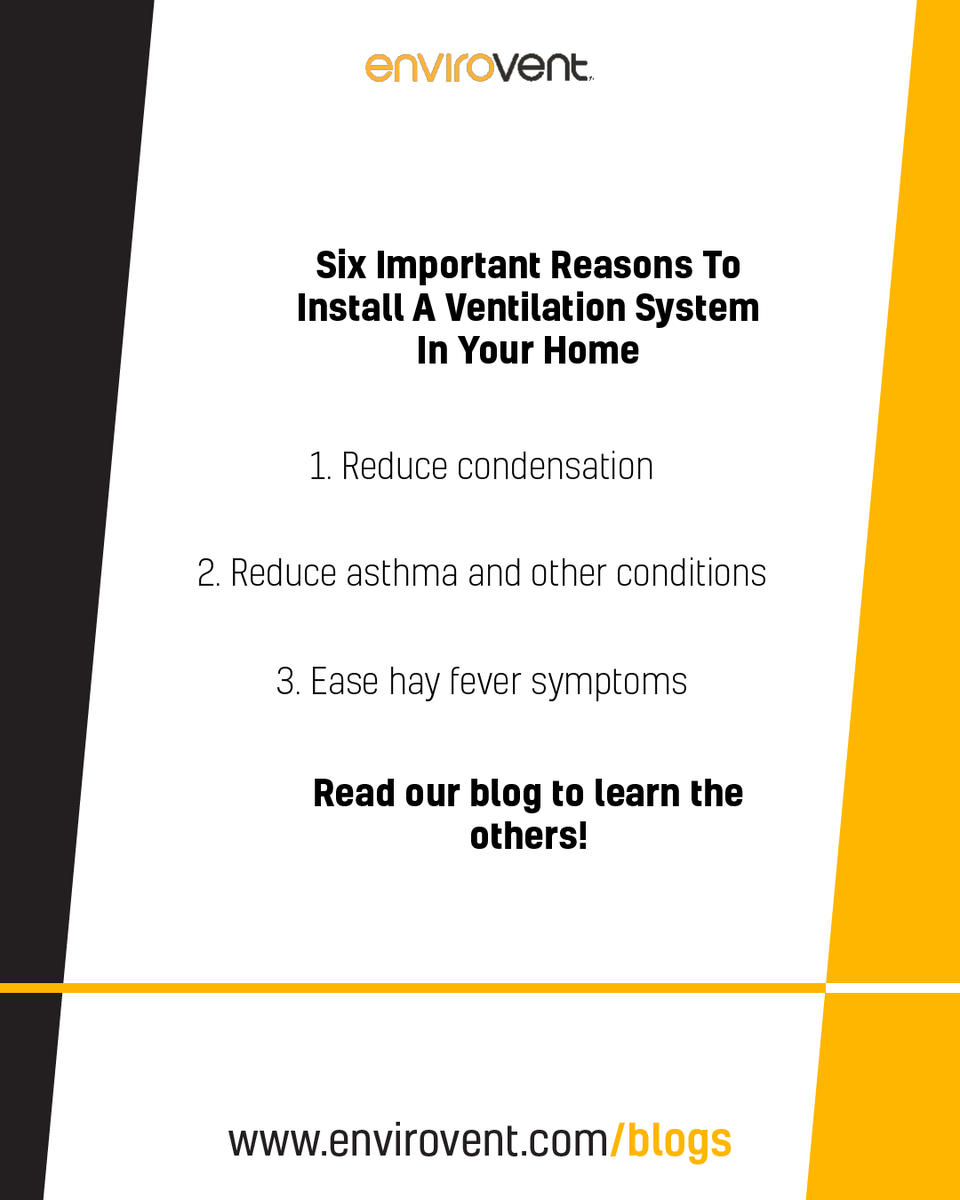 envirovent

Six Important Reasons To Install A Ventilation System In Your Home

1. Reduce condensation

2. Reduce asthma and other conditions

3. Ease hay fever symptoms

Read our blog to learn the others!

www.envirovent.com/blogs